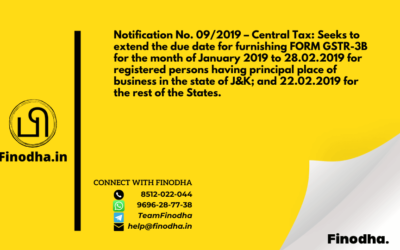 Notification No. 09/2019 – Central Tax: Seeks to extend the due date for furnishing FORM GSTR-3B for the month of January 2019 to 28.02.2019 for registered persons having principal place of business in the state of J&K; and 22.02.2019 for the rest of the States.

Finodha.in

CONNECT WITH FINODHA
8512-022-044
9696-28-77-38
TeamFinodha
help@finodha.in

Finodha.